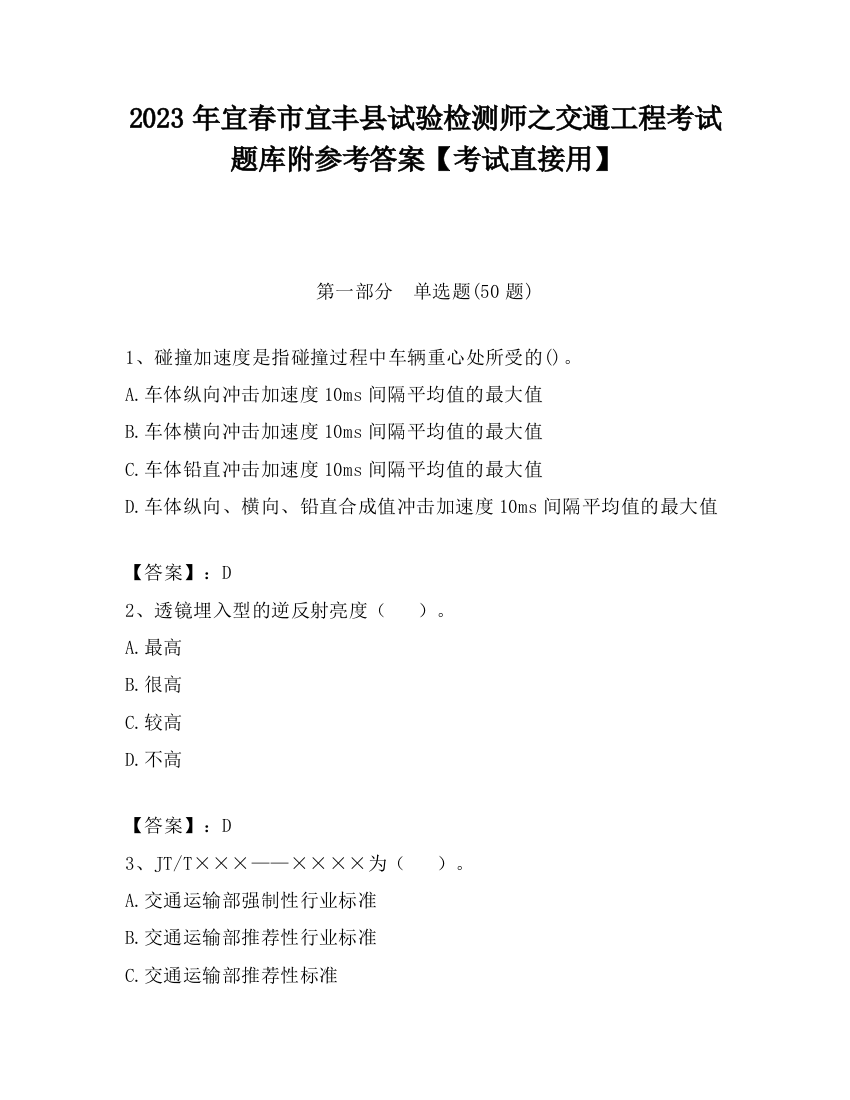 2023 年宜春市宜丰县试验检测师之交通工程考试题库附参考答案【考试直接用】

第一部分　单选题(50 题)

1、碰撞加速度是指碰撞过程中车辆重心处所受的()。

A.车体纵向冲击加速度 10ms 间隔平均值的最大值

B.车体横向冲击加速度 10ms 间隔平均值的最大值

C.车体铅直冲击加速度 10ms 间隔平均值的最大值

D.车体纵向、横向、铅直合成值冲击加速度 10ms 间隔平均值的最大值

【答案】：D

2、透镜埋入型的逆反射亮度（　）。

A.最高

B.很高

C.较高

D.不高

【答案】：D

3、JT/T×××——××××为（　）。

A.交通运输部强制性行业标准

B.交通运输部推荐性行业标准

C.交通运输部推荐性标准